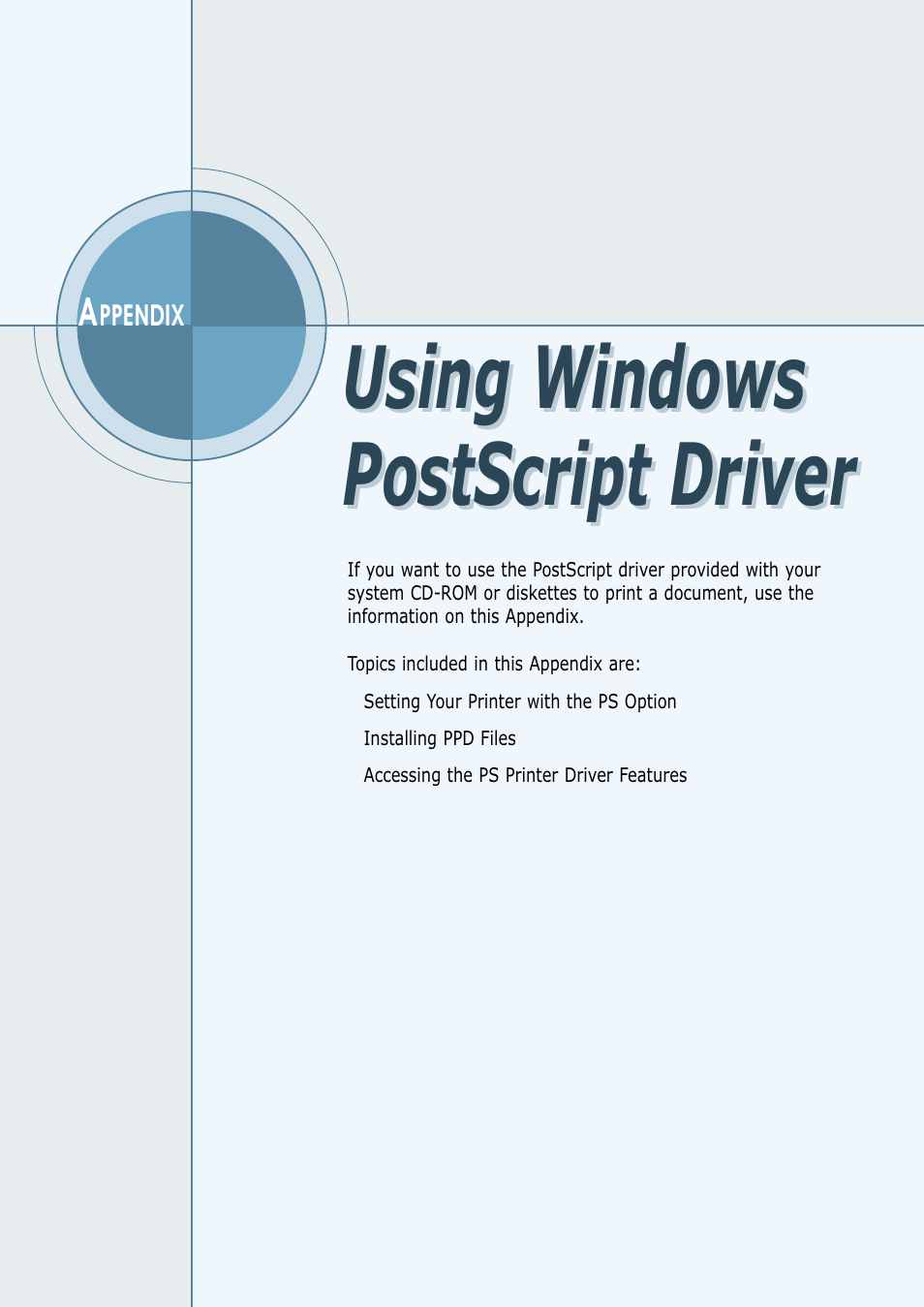 APPENDIX

Using Windows PostScript Driver

If you want to use the PostScript driver provided with your system CD-ROM or diskettes to print a document, use the information on this Appendix.

Topics included in this Appendix are:

Setting Your Printer with the PS Option

Installing PPD Files

Accessing the PS Printer Driver Features